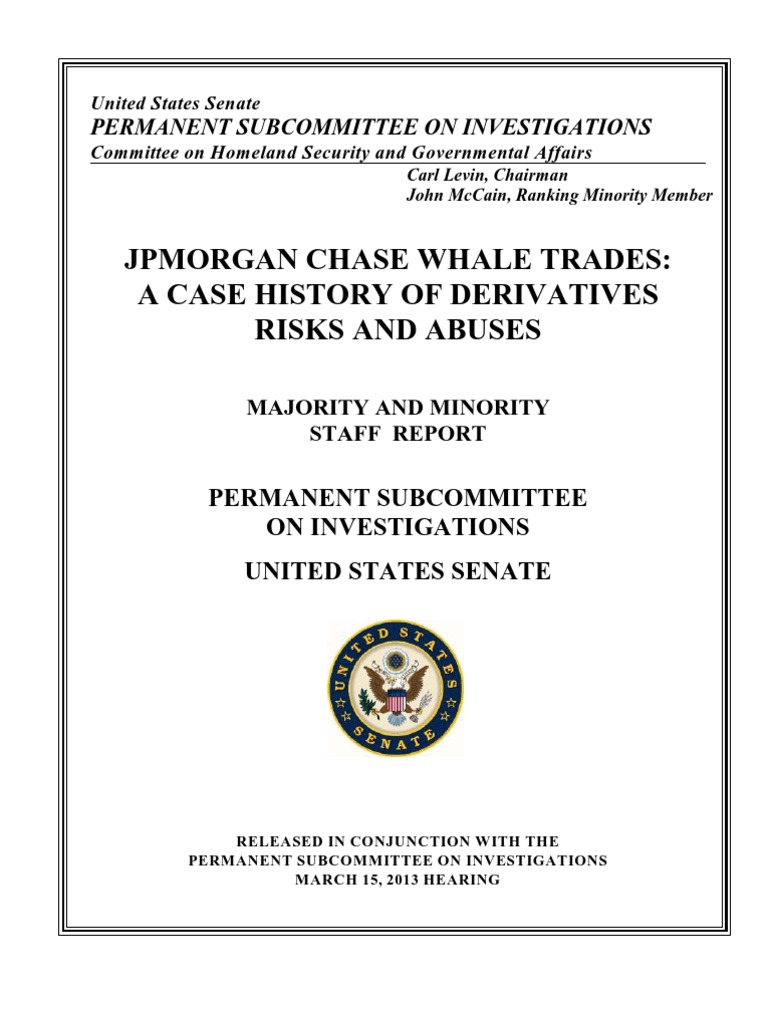 United States Senate
PERMANENT SUBCOMMITTEE ON INVESTIGATIONS
Committee on Homeland Security and Governmental Affairs
Carl Levin, Chairman
John McCain, Ranking Minority Member

JPMORGAN CHASE WHALE TRADES:
A CASE HISTORY OF DERIVATIVES
RISKS AND ABUSES

MAJORITY AND MINORITY
STAFF REPORT

PERMANENT SUBCOMMITTEE
ON INVESTIGATIONS

UNITED STATES SENATE

UNITED STATES SENATE

RELEASED IN CONJUNCTION WITH THE
PERMANENT SUBCOMMITTEE ON INVESTIGATIONS
MARCH 15, 2013 HEARING